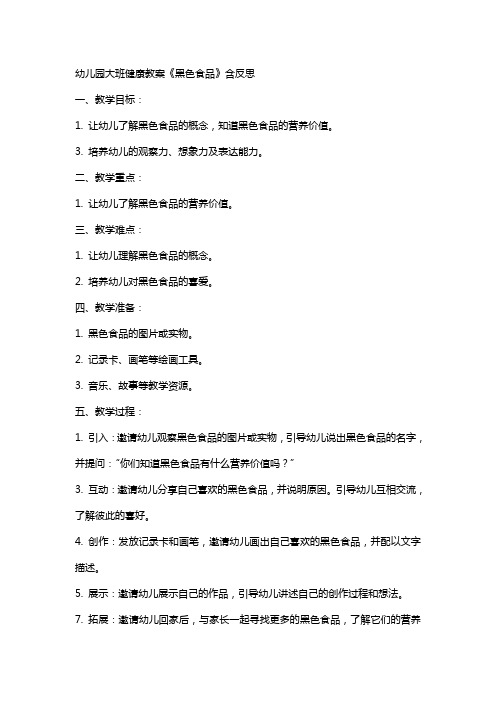 幼儿园大班健康教案《黑色食品》含反思

一、教学目标：

1. 让幼儿了解黑色食品的概念，知道黑色食品的营养价值。

3. 培养幼儿的观察力、想象力及表达能力。

二、教学重点：

1. 让幼儿了解黑色食品的营养价值。

三、教学难点：

1. 让幼儿理解黑色食品的概念。

2. 培养幼儿对黑色食品的喜爱。

四、教学准备：

1. 黑色食品的图片或实物。

2. 记录卡、画笔等绘画工具。

3. 音乐、故事等教学资源。

五、教学过程：

1. 引入：邀请幼儿观察黑色食品的图片或实物，引导幼儿说出黑色食品的名字，并提问："你们知道黑色食品有什么营养价值吗？"

3. 互动：邀请幼儿分享自己喜欢的黑色食品，并说明原因。引导幼儿互相交流，了解彼此的喜好。

4. 创作：发放记录卡和画笔，邀请幼儿画出自己喜欢的黑色食品，并配以文字描述。

5. 展示：邀请幼儿展示自己的作品，引导幼儿讲述自己的创作过程和想法。

7. 拓展：邀请幼儿回家后，与家长一起寻找更多的黑色食品，了解它们的营养